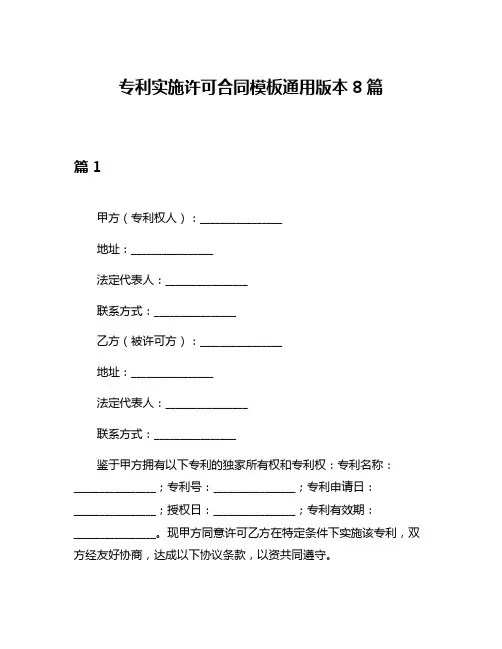 专利实施许可合同模板通用版本 8 篇

篇 1

甲方（专利权人）：______________

地址：______________

法定代表人：______________

联系方式：______________

乙方（被许可方）：______________

地址：______________

法定代表人：______________

联系方式：______________

鉴于甲方拥有以下专利的独家所有权和专利权：专利名称：______________；专利号：______________；专利申请日：______________；授权日：______________；专利有效期：______________。现甲方同意许可乙方在特定条件下实施该专利，双方经友好协商，达成以下协议条款，以资共同遵守。